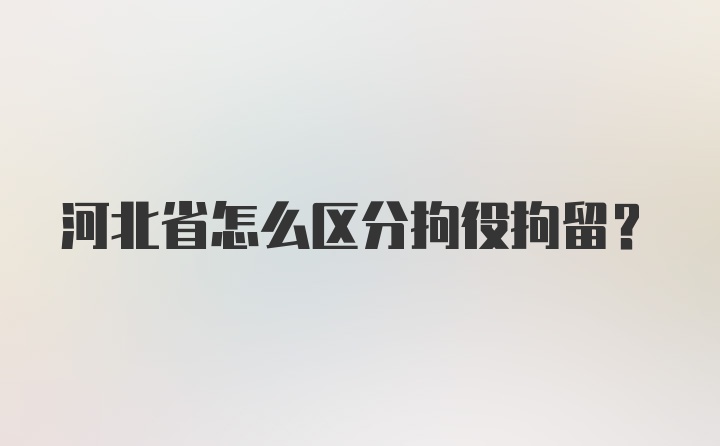 河北省怎么区分拘役拘留？